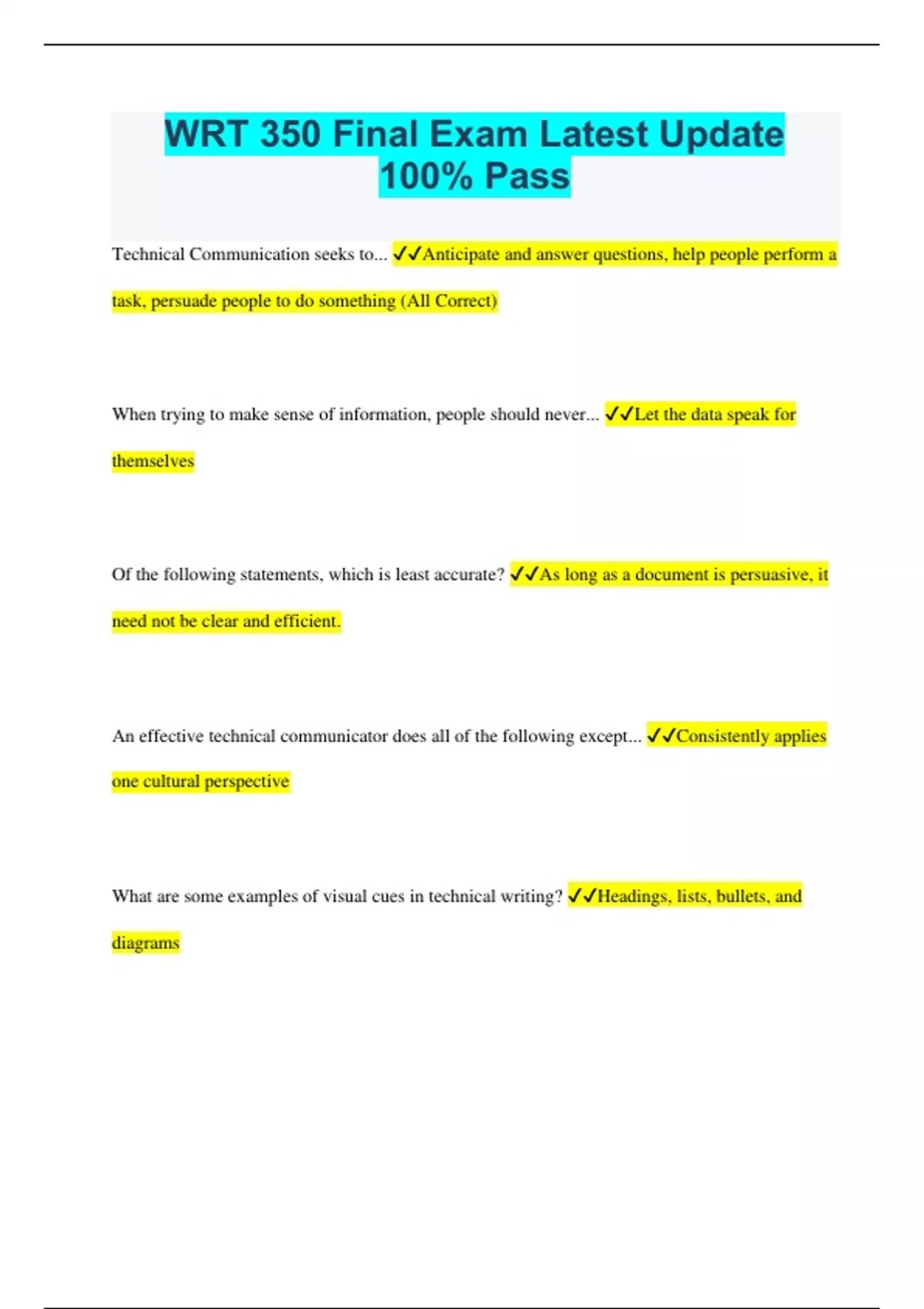 WRT 350 Final Exam Latest Update 100% Pass

Technical Communication seeks to... ✓✓Anticipate and answer questions, help people perform a task, persuade people to do something (All Correct)

When trying to make sense of information, people should never... ✓✓Let the data speak for themselves

Of the following statements, which is least accurate? ✓✓As long as a document is persuasive, it need not be clear and efficient.

An effective technical communicator does all of the following except... ✓✓Consistently applies one cultural perspective

What are some examples of visual cues in technical writing? ✓✓Headings, lists, bullets, and diagrams